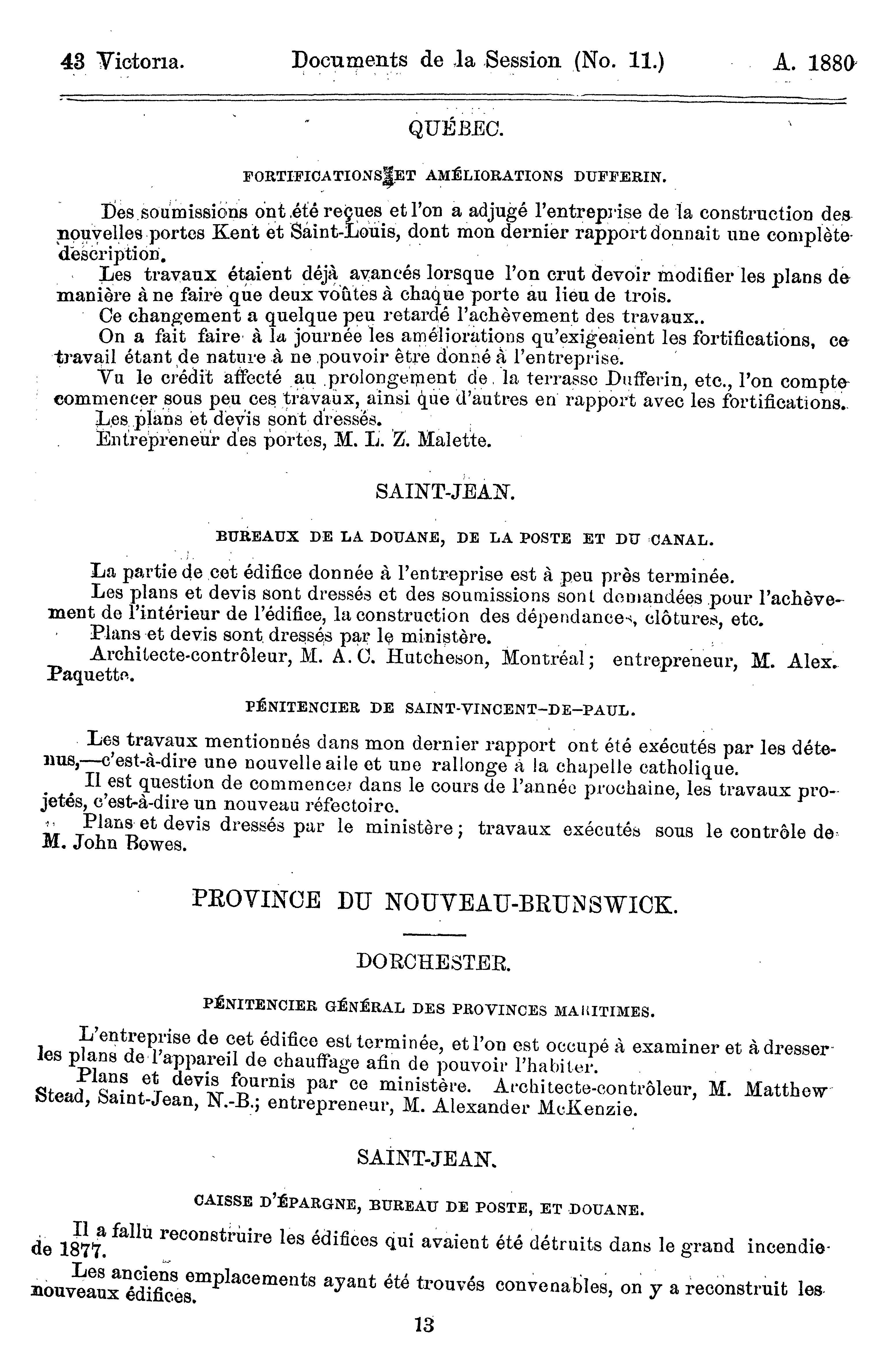 43 Victoria. Documents de la Session (No. 11.) A. 1880

QUÉBEC.

FORTIFICATIONS ET AMÉLIORATIONS DUFFERIN.

Des soumissions ont été reçues et l'on a adjugé l'entreprise de la construction des nouvelles portes Kent et Saint-Louis, dont mon dernier rapport donnait une complète description.

Les travaux étaient déjà avancés lorsque l'on crut devoir modifier les plans de manière à ne faire que deux voûtes à chaque porte au lieu de trois.

Ce changement a quelque peu retardé l'achèvement des travaux..

On a fait faire à la journée les améliorations qu'exigeaient les fortifications, ce travail étant de nature à ne pouvoir être donné à l'entreprise.

Vu le crédit affecté au prolongement de la terrasse Dufferin, etc., l'on compte commencer sous peu ces travaux, ainsi que d'autres en rapport avec les fortifications.

Les plans et devis sont dressés.

Entrepreneur des portes, M. L. Z. Malette.

SAINT-JEAN.

BUREAUX DE LA DOUANE, DE LA POSTE ET DU CANAL.

La partie de cet édifice donnée à l'entreprise est à peu près terminée.

Les plans et devis sont dressés et des soumissions sont demandées pour l'achèvement de l'intérieur de l'édifice, la construction des dépendances, clôtures, etc.

Plans et devis sont dressés par le ministère.

Architecte-contrôleur, M. A. C. Hutcheson, Montréal; entrepreneur, M. Alex. Paquette.

PÉNITENCIER DE SAINT-VINCENT-DE-PAUL.

Les travaux mentionnés dans mon dernier rapport ont été exécutés par les détenus,—c'est-à-dire une nouvelle aile et une rallonge à la chapelle catholique.

Il est question de commencer dans le cours de l'année prochaine, les travaux projetés, c'est-à-dire un nouveau réfectoire.

Plans et devis dressés par le ministère; travaux exécutés sous le contrôle de M. John Bowes.

PROVINCE DU NOUVEAU-BRUNSWICK.

DORCHESTER.

PÉNITENCIER GÉNÉRAL DES PROVINCES MARITIMES.

L'entreprise de cet édifice est terminée, et l'on est occupé à examiner et à dresser les plans de l'appareil de chauffage afin de pouvoir l'habiter.

Plans et devis fournis par ce ministère. Architecte-contrôleur, M. Matthew Stead, Saint-Jean, N.-B.; entrepreneur, M. Alexander McKenzie.

SAINT-JEAN.

CAISSE D'ÉPARGNE, BUREAU DE POSTE, ET DOUANE.

Il a fallu reconstruire les édifices qui avaient été détruits dans le grand incendie de 1877.

Les anciens emplacements ayant été trouvés convenables, on y a reconstruit les nouveaux édifices.

13